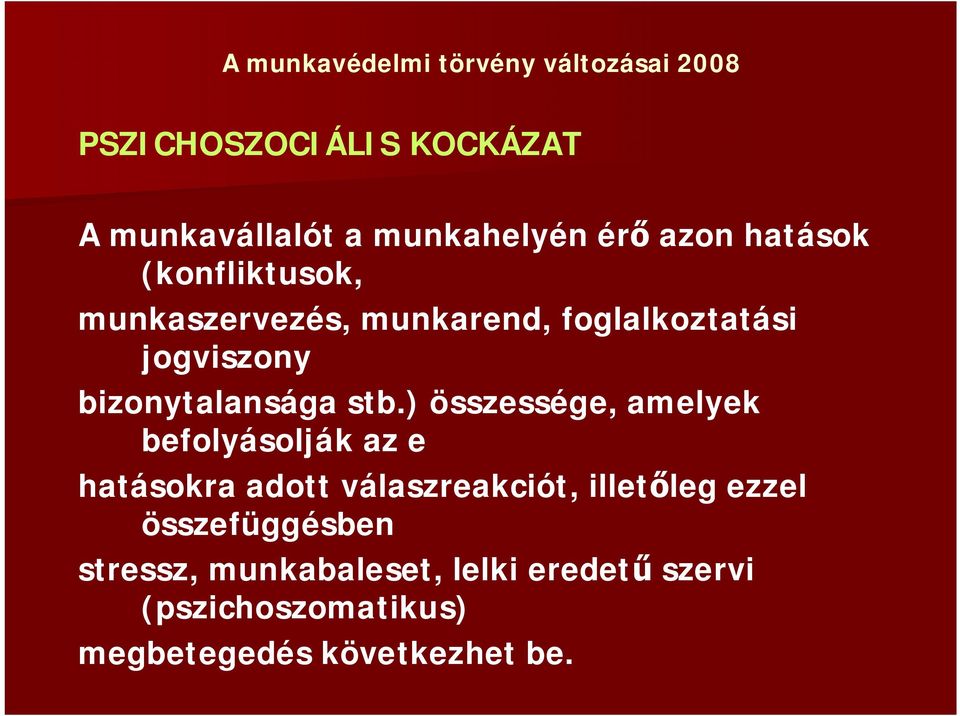 A munkavédelmi törvény változásai 2008

PSZICHOSZOCIÁLIS KOCKÁZAT

A munkavállalót a munkahelyén érő azon hatások (konfliktusok, munkaszervezés, munkarend, foglalkoztatási jogviszony bizonytalansága stb.) összessége, amelyek befolyásolják az e hatásokra adott válaszreakciót, illetőleg ezzel összefüggésben stressz, munkabaleset, lelki eredetű szervi (pszichoszomatikus) megbetegedés következhet be.